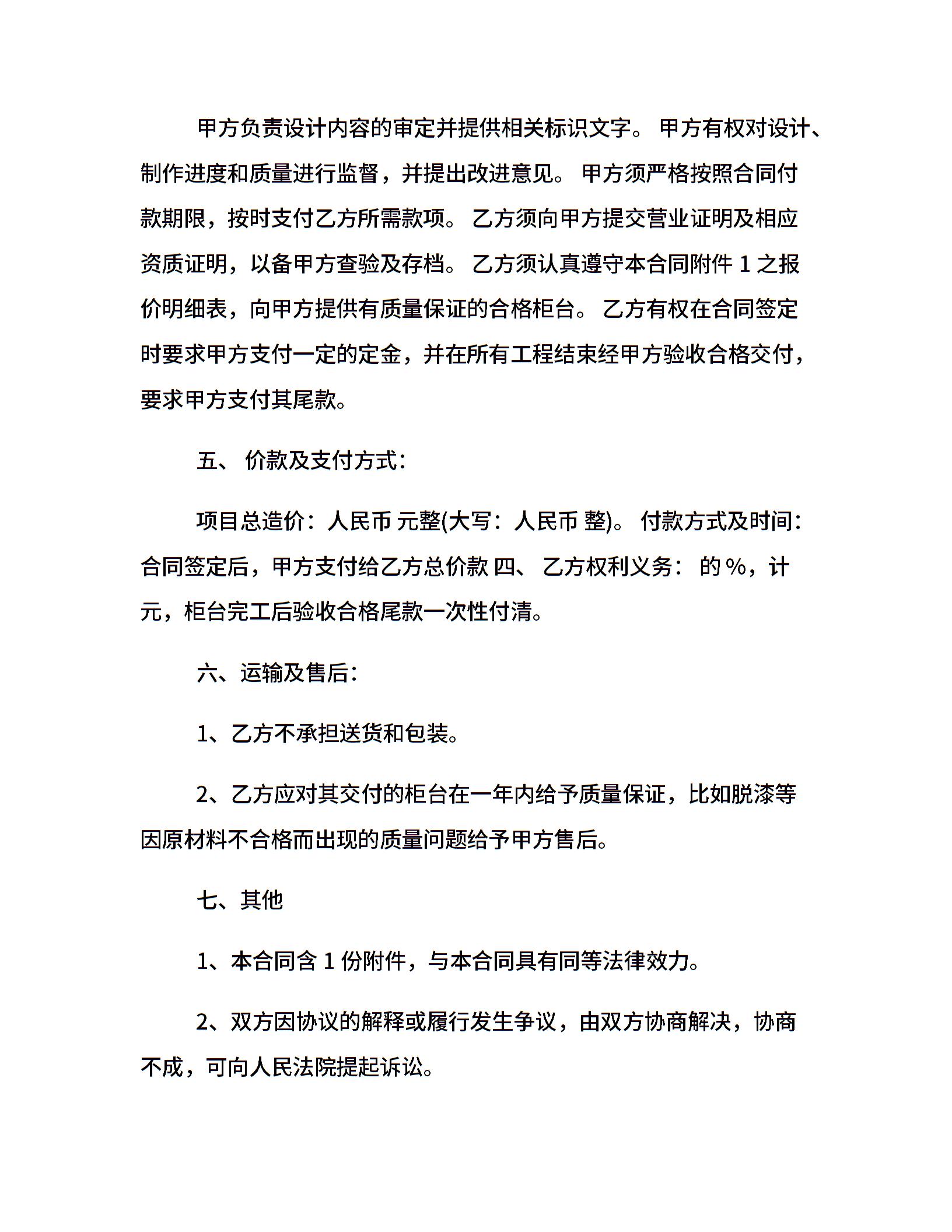 甲方负责设计内容的审定并提供相关标识文字。 甲方有权对设计、制作进度和质量进行监督，并提出改进意见。 甲方须严格按照合同付款期限，按时支付乙方所需款项。 乙方须向甲方提交营业证明及相应资质证明，以备甲方查验及存档。 乙方须认真遵守本合同附件 1 之报价明细表，向甲方提供有质量保证的合格柜台。 乙方有权在合同签定时要求甲方支付一定的定金，并在所有工程结束经甲方验收合格交付，要求甲方支付其尾款。

五、 价款及支付方式：

项目总造价：人民币 元整(大写：人民币 整)。 付款方式及时间：合同签定后，甲方支付给乙方总价款 四、 乙方权利义务： 的 %，计 元，柜台完工后验收合格尾款一次性付清。

六、运输及售后：

1、乙方不承担送货和包装。

2、乙方应对其交付的柜台在一年内给予质量保证，比如脱漆等因原材料不合格而出现的质量问题给予甲方售后。

七、其他

1、本合同含 1 份附件，与本合同具有同等法律效力。

2、双方因协议的解释或履行发生争议，由双方协商解决，协商不成，可向人民法院提起诉讼。